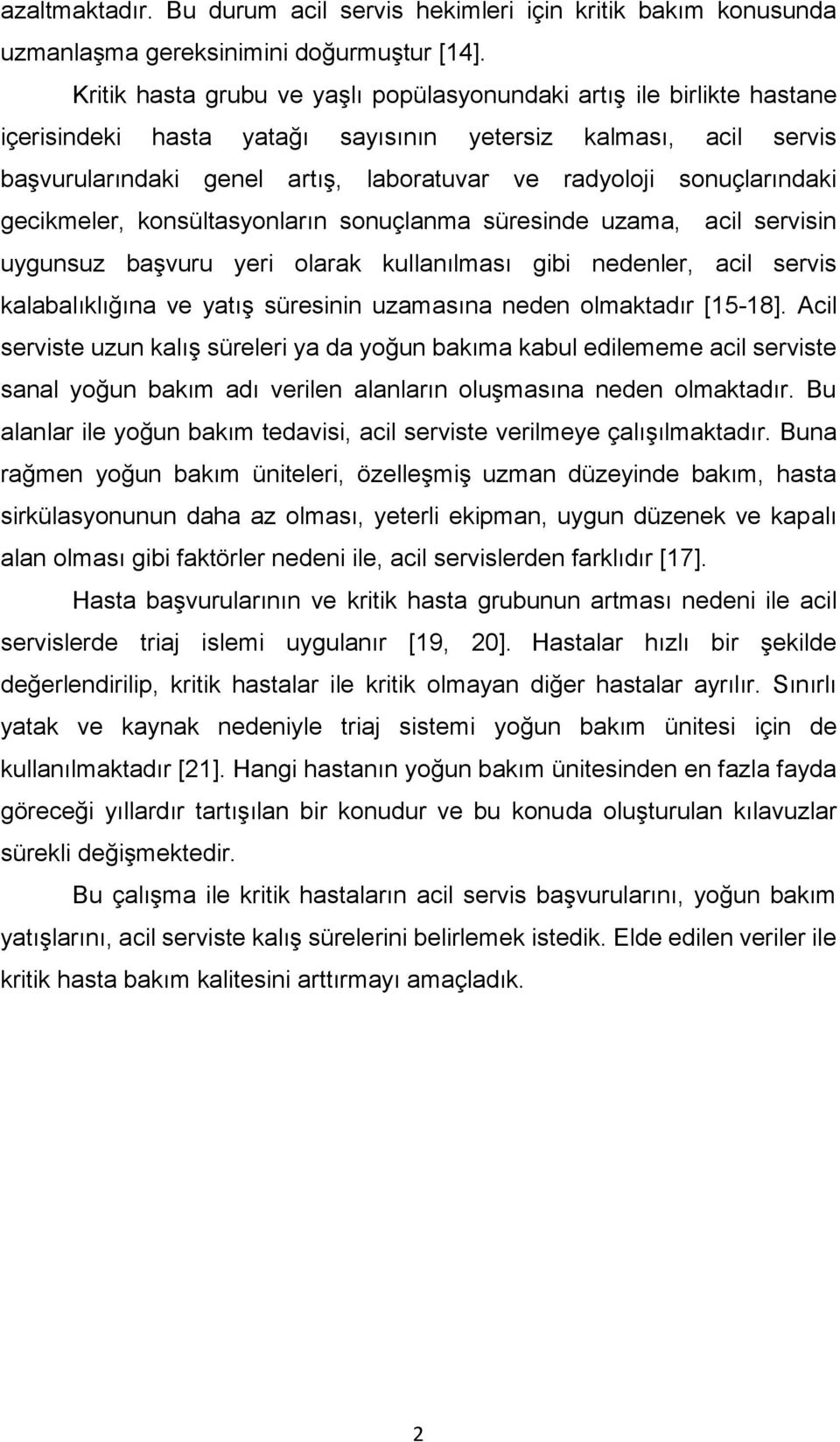 azaltmaktadır. Bu durum acil servis hekimleri için kritik bakım konusunda uzmanlaşma gereksinimini doğurmuştur [14].

Kritik hasta grubu ve yaşlı popülasyonundaki artış ile birlikte hastane içerisindeki hasta yatağı sayısının yetersiz kalması, acil servis başvurularındaki genel artış, laboratuvar ve radyoloji sonuçlarındaki gecikmeler, konsültasyonların sonuçlanma süresinde uzama, acil servisin uygunsuz başvuru yeri olarak kullanılması gibi nedenler, acil servis kalabalıklığına ve yatış süresinin uzamasına neden olmaktadır [15-18]. Acil serviste uzun kalış süreleri ya da yoğun bakıma kabul edilememe acil serviste sanal yoğun bakım adı verilen alanların oluşmasına neden olmaktadır. Bu alanlar ile yoğun bakım tedavisi, acil serviste verilmeye çalışılmaktadır. Buna rağmen yoğun bakım üniteleri, özelleşmiş uzman düzeyinde bakım, hasta sirkülasyonunun daha az olması, yeterli ekipman, uygun düzenek ve kapalı alan olması gibi faktörler nedeni ile, acil servislerden farklıdır [17].

Hasta başvurularının ve kritik hasta grubunun artması nedeni ile acil servislerde triaj islemi uygulanır [19, 20]. Hastalar hızlı bir şekilde değerlendirilip, kritik hastalar ile kritik olmayan diğer hastalar ayrılır. Sınırlı yatak ve kaynak nedeniyle triaj sistemi yoğun bakım ünitesi için de kullanılmaktadır [21]. Hangi hastanın yoğun bakım ünitesinden en fazla fayda göreceği yıllardır tartışılan bir konudur ve bu konuda oluşturulan kılavuzlar sürekli değişmektedir.

Bu çalışma ile kritik hastaların acil servis başvurularını, yoğun bakım yatışlarını, acil serviste kalış sürelerini belirlemek istedik. Elde edilen veriler ile kritik hasta bakım kalitesini arttırmayı amaçladık.

2